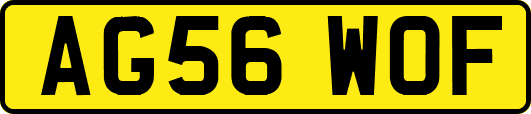 AG56 WOF